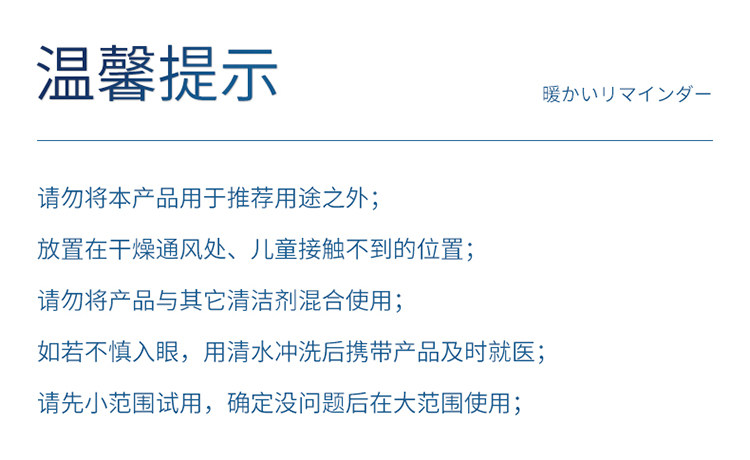 温馨提示

暖かいリマインダー

请勿将本产品用于推荐用途之外；

放置在干燥通风处、儿童接触不到的位置；

请勿将产品与其它清洁剂混合使用；

如若不慎入眼，用清水冲洗后携带产品及时就医；

请先小范围试用，确定没问题后在大范围使用；